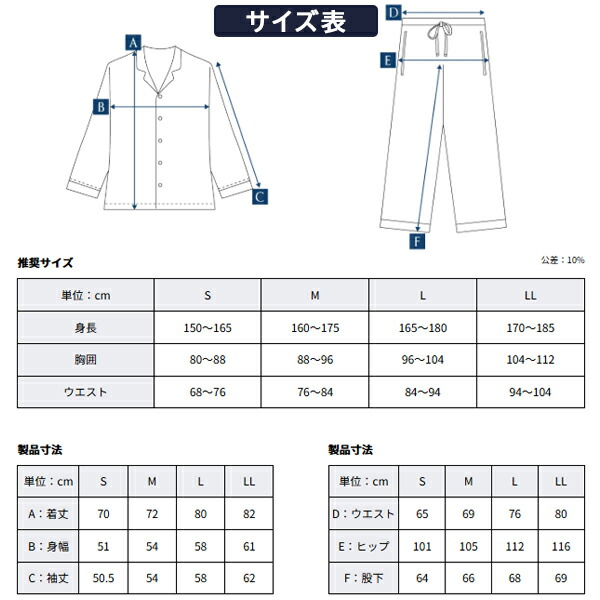 サイズ表

A
B
C
D
E
F

推奨サイズ

公差：10%

| 単位：cm | S | M | L | LL |
|---|---|---|---|---|
| 身長 | 150〜165 | 160〜175 | 165〜180 | 170〜185 |
| 胸囲 | 80〜88 | 88〜96 | 96〜104 | 104〜112 |
| ウエスト | 68〜76 | 76〜84 | 84〜94 | 94〜104 |

製品寸法

| 単位：cm | S | M | L | LL |
|---|---|---|---|---|
| A：着丈 | 70 | 72 | 80 | 82 |
| B：身幅 | 51 | 54 | 58 | 61 |
| C：袖丈 | 50.5 | 54 | 58 | 62 |

製品寸法

| 単位：cm | S | M | L | LL |
|---|---|---|---|---|
| D：ウエスト | 65 | 69 | 76 | 80 |
| E：ヒップ | 101 | 105 | 112 | 116 |
| F：股下 | 64 | 66 | 68 | 69 |